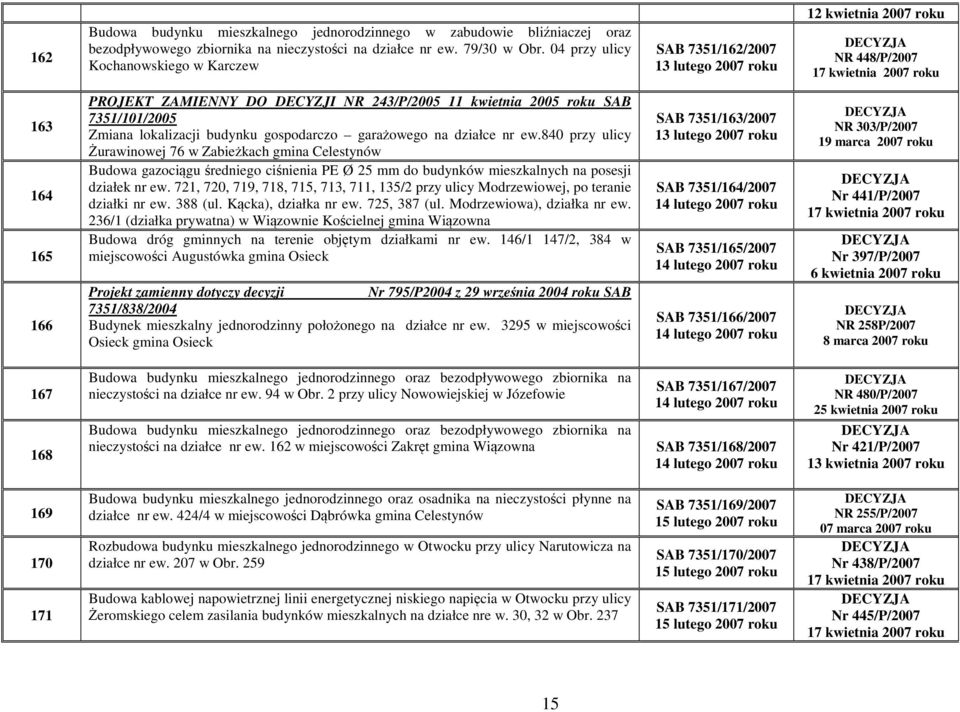 |  |  |  | 12 kwietnia 2007 roku |
|---|---|---|---|
| 162 | Budowa budynku mieszkalnego jednorodzinnego w zabudowie bliźniaczej oraz bezodpływowego zbiornika na nieczystości na działce nr ew. 79/30 w Obr. 04 przy ulicy Kochanowskiego w Karczew | SAB 7351/162/2007 13 lutego 2007 roku | DECYZJA NR 448/P/2007 17 kwietnia 2007 roku |
| 163 | PROJEKT ZAMIENNY DO DECYZJI NR 243/P/2005 11 kwietnia 2005 roku SAB 7351/101/2005 Zmiana lokalizacji budynku gospodarczo – garażowego na działce nr ew.840 przy ulicy Żurawinowej 76 w Zabieżkach gmina Celestynów | SAB 7351/163/2007 13 lutego 2007 roku | DECYZJA NR 303/P/2007 19 marca 2007 roku |
| 164 | Budowa gazociągu średniego ciśnienia PE Ø 25 mm do budynków mieszkalnych na posesji działek nr ew. 721, 720, 719, 718, 715, 713, 711, 135/2 przy ulicy Modrzewiowej, po teranie działki nr ew. 388 (ul. Kącka), działka nr ew. 725, 387 (ul. Modrzewiowa), działka nr ew. 236/1 (działka prywatna) w Wiązownie Kościelnej gmina Wiązowna | SAB 7351/164/2007 14 lutego 2007 roku | DECYZJA Nr 441/P/2007 17 kwietnia 2007 roku |
| 165 | Budowa dróg gminnych na terenie objętym działkami nr ew. 146/1 147/2, 384 w miejscowości Augustówka gmina Osieck | SAB 7351/165/2007 14 lutego 2007 roku | DECYZJA Nr 397/P/2007 6 kwietnia 2007 roku |
| 166 | Projekt zamienny dotyczy decyzji Nr 795/P2004 z 29 września 2004 roku SAB 7351/838/2004 Budynek mieszkalny jednorodzinny położonego na działce nr ew. 3295 w miejscowości Osieck gmina Osieck | SAB 7351/166/2007 14 lutego 2007 roku | DECYZJA NR 258P/2007 8 marca 2007 roku |
| 167 | Budowa budynku mieszkalnego jednorodzinnego oraz bezodpływowego zbiornika na nieczystości na działce nr ew. 94 w Obr. 2 przy ulicy Nowowiejskiej w Józefowie | SAB 7351/167/2007 14 lutego 2007 roku | DECYZJA NR 480/P/2007 25 kwietnia 2007 roku |
| 168 | Budowa budynku mieszkalnego jednorodzinnego oraz bezodpływowego zbiornika na nieczystości na działce nr ew. 162 w miejscowości Zakręt gmina Wiązowna | SAB 7351/168/2007 14 lutego 2007 roku | DECYZJA Nr 421/P/2007 13 kwietnia 2007 roku |
| 169 | Budowa budynku mieszkalnego jednorodzinnego oraz osadnika na nieczystości płynne na działce nr ew. 424/4 w miejscowości Dąbrówka gmina Celestynów | SAB 7351/169/2007 15 lutego 2007 roku | DECYZJA NR 255/P/2007 07 marca 2007 roku |
| 170 | Rozbudowa budynku mieszkalnego jednorodzinnego w Otwocku przy ulicy Narutowicza na działce nr ew. 207 w Obr. 259 | SAB 7351/170/2007 15 lutego 2007 roku | DECYZJA Nr 438/P/2007 17 kwietnia 2007 roku |
| 171 | Budowa kablowej napowietrznej linii energetycznej niskiego napięcia w Otwocku przy ulicy Żeromskiego celem zasilania budynków mieszkalnych na działce nre w. 30, 32 w Obr. 237 | SAB 7351/171/2007 15 lutego 2007 roku | DECYZJA Nr 445/P/2007 17 kwietnia 2007 roku |

15